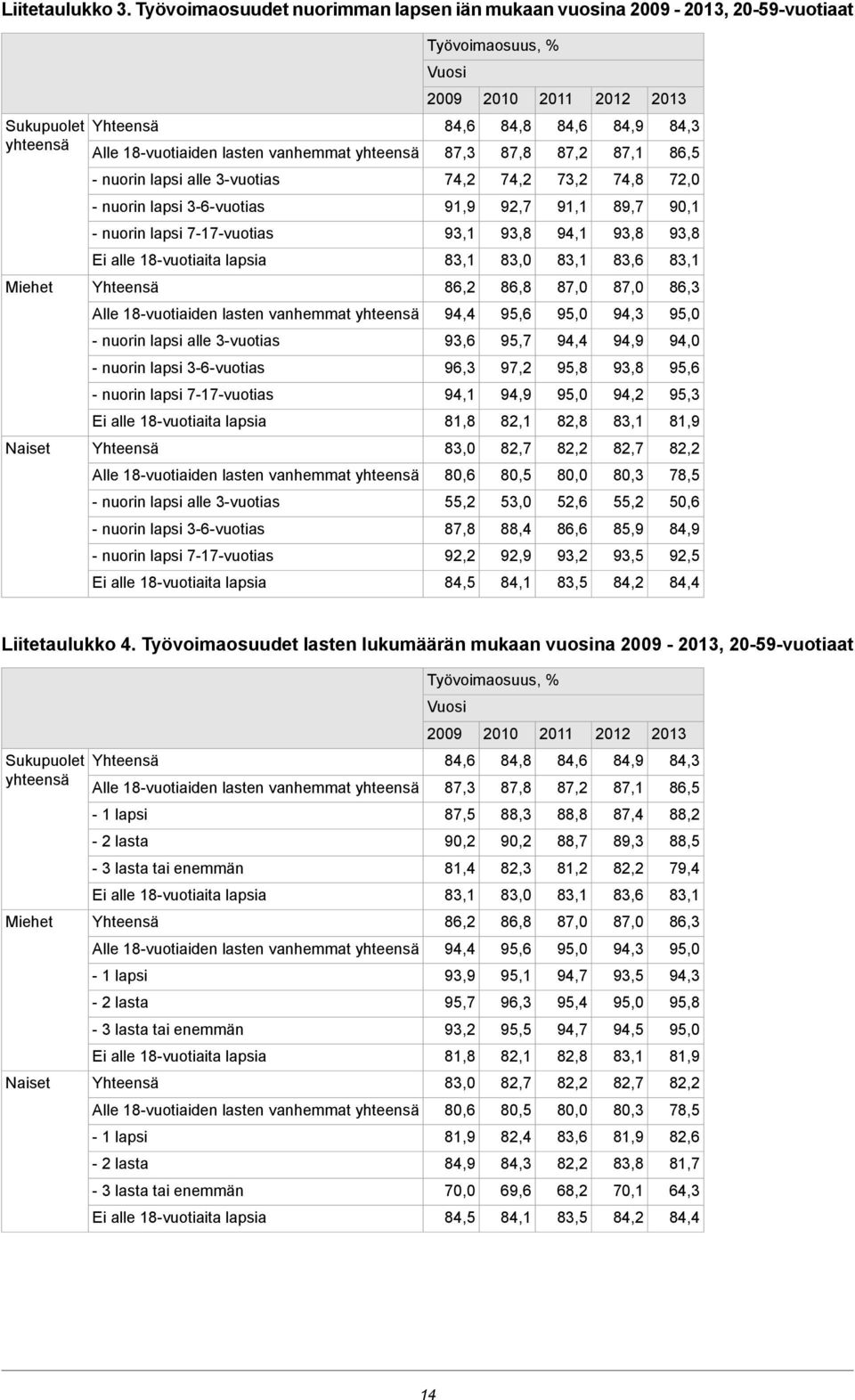 Liitetaulukko 3. Työvoimaosuudet nuorimman lapsen iän mukaan vuosina 2009 - 2013, 20-59-vuotiaat

| | | Työvoimaosuus, % | | | | |
|---|---|---|---|---|---|---|
| | | Vuosi | | | | |
| | | 2009 | 2010 | 2011 | 2012 | 2013 |
| Sukupuolet yhteensä | Yhteensä | 84,6 | 84,8 | 84,6 | 84,9 | 84,3 |
| | Alle 18-vuotiaiden lasten vanhemmat yhteensä | 87,3 | 87,8 | 87,2 | 87,1 | 86,5 |
| | - nuorin lapsi alle 3-vuotias | 74,2 | 74,2 | 73,2 | 74,8 | 72,0 |
| | - nuorin lapsi 3-6-vuotias | 91,9 | 92,7 | 91,1 | 89,7 | 90,1 |
| | - nuorin lapsi 7-17-vuotias | 93,1 | 93,8 | 94,1 | 93,8 | 93,8 |
| | Ei alle 18-vuotiaita lapsia | 83,1 | 83,0 | 83,1 | 83,6 | 83,1 |
| Miehet | Yhteensä | 86,2 | 86,8 | 87,0 | 87,0 | 86,3 |
| | Alle 18-vuotiaiden lasten vanhemmat yhteensä | 94,4 | 95,6 | 95,0 | 94,3 | 95,0 |
| | - nuorin lapsi alle 3-vuotias | 93,6 | 95,7 | 94,4 | 94,9 | 94,0 |
| | - nuorin lapsi 3-6-vuotias | 96,3 | 97,2 | 95,8 | 93,8 | 95,6 |
| | - nuorin lapsi 7-17-vuotias | 94,1 | 94,9 | 95,0 | 94,2 | 95,3 |
| | Ei alle 18-vuotiaita lapsia | 81,8 | 82,1 | 82,8 | 83,1 | 81,9 |
| Naiset | Yhteensä | 83,0 | 82,7 | 82,2 | 82,7 | 82,2 |
| | Alle 18-vuotiaiden lasten vanhemmat yhteensä | 80,6 | 80,5 | 80,0 | 80,3 | 78,5 |
| | - nuorin lapsi alle 3-vuotias | 55,2 | 53,0 | 52,6 | 55,2 | 50,6 |
| | - nuorin lapsi 3-6-vuotias | 87,8 | 88,4 | 86,6 | 85,9 | 84,9 |
| | - nuorin lapsi 7-17-vuotias | 92,2 | 92,9 | 93,2 | 93,5 | 92,5 |
| | Ei alle 18-vuotiaita lapsia | 84,5 | 84,1 | 83,5 | 84,2 | 84,4 |

Liitetaulukko 4. Työvoimaosuudet lasten lukumäärän mukaan vuosina 2009 - 2013, 20-59-vuotiaat

| | | Työvoimaosuus, % | | | | |
|---|---|---|---|---|---|---|
| | | Vuosi | | | | |
| | | 2009 | 2010 | 2011 | 2012 | 2013 |
| Sukupuolet yhteensä | Yhteensä | 84,6 | 84,8 | 84,6 | 84,9 | 84,3 |
| | Alle 18-vuotiaiden lasten vanhemmat yhteensä | 87,3 | 87,8 | 87,2 | 87,1 | 86,5 |
| | - 1 lapsi | 87,5 | 88,3 | 88,8 | 87,4 | 88,2 |
| | - 2 lasta | 90,2 | 90,2 | 88,7 | 89,3 | 88,5 |
| | - 3 lasta tai enemmän | 81,4 | 82,3 | 81,2 | 82,2 | 79,4 |
| | Ei alle 18-vuotiaita lapsia | 83,1 | 83,0 | 83,1 | 83,6 | 83,1 |
| Miehet | Yhteensä | 86,2 | 86,8 | 87,0 | 87,0 | 86,3 |
| | Alle 18-vuotiaiden lasten vanhemmat yhteensä | 94,4 | 95,6 | 95,0 | 94,3 | 95,0 |
| | - 1 lapsi | 93,9 | 95,1 | 94,7 | 93,5 | 94,3 |
| | - 2 lasta | 95,7 | 96,3 | 95,4 | 95,0 | 95,8 |
| | - 3 lasta tai enemmän | 93,2 | 95,5 | 94,7 | 94,5 | 95,0 |
| | Ei alle 18-vuotiaita lapsia | 81,8 | 82,1 | 82,8 | 83,1 | 81,9 |
| Naiset | Yhteensä | 83,0 | 82,7 | 82,2 | 82,7 | 82,2 |
| | Alle 18-vuotiaiden lasten vanhemmat yhteensä | 80,6 | 80,5 | 80,0 | 80,3 | 78,5 |
| | - 1 lapsi | 81,9 | 82,4 | 83,6 | 81,9 | 82,6 |
| | - 2 lasta | 84,9 | 84,3 | 82,2 | 83,8 | 81,7 |
| | - 3 lasta tai enemmän | 70,0 | 69,6 | 68,2 | 70,1 | 64,3 |
| | Ei alle 18-vuotiaita lapsia | 84,5 | 84,1 | 83,5 | 84,2 | 84,4 |

14